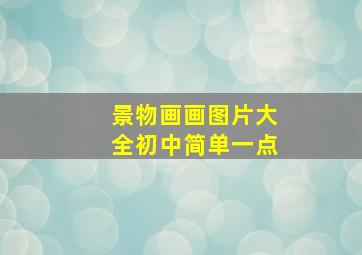 景物画画图片大全初中简单一点